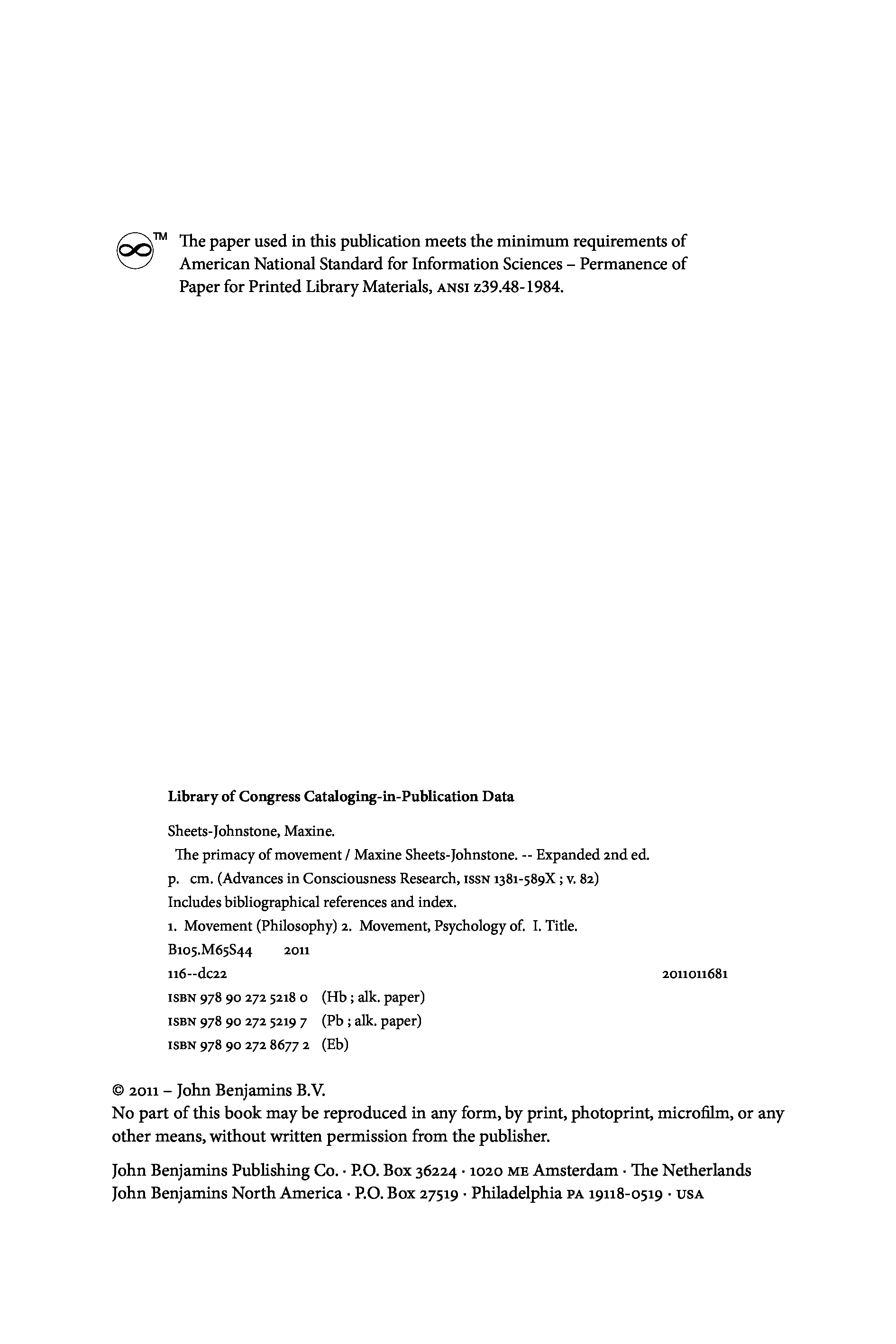 TM The paper used in this publication meets the minimum requirements of American National Standard for Information Sciences – Permanence of Paper for Printed Library Materials, ANSI z39.48-1984.

Library of Congress Cataloging-in-Publication Data

Sheets-Johnstone, Maxine.

The primacy of movement / Maxine Sheets-Johnstone. -- Expanded 2nd ed.

p. cm. (Advances in Consciousness Research, ISSN 1381-589X ; v. 82)

Includes bibliographical references and index.

1. Movement (Philosophy) 2. Movement, Psychology of. I. Title.

B105.M65S44 2011

116--dc22 2011011681

ISBN 978 90 272 5218 0 (Hb ; alk. paper)

ISBN 978 90 272 5219 7 (Pb ; alk. paper)

ISBN 978 90 272 8677 2 (Eb)

© 2011 – John Benjamins B.V.

No part of this book may be reproduced in any form, by print, photoprint, microfilm, or any other means, without written permission from the publisher.

John Benjamins Publishing Co. · P.O. Box 36224 · 1020 ME Amsterdam · The Netherlands
John Benjamins North America · P.O. Box 27519 · Philadelphia PA 19118-0519 · USA